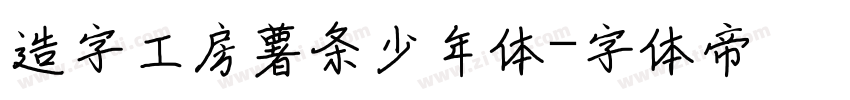 造字工房薯条少年体-字体帝